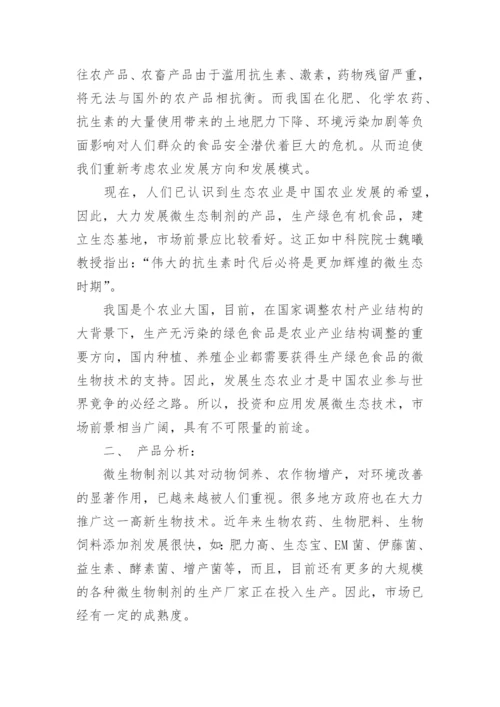 往农产品、农畜产品由于滥用抗生素、激素，药物残留严重，将无法与国外的农产品相抗衡。而我国在化肥、化学农药、抗生素的大量使用带来的土地肥力下降、环境污染加剧等负面影响对人们群众的食品安全潜伏着巨大的危机。从而迫使我们重新考虑农业发展方向和发展模式。

现在，人们已认识到生态农业是中国农业发展的希望，因此，大力发展微生态制剂的产品，生产绿色有机食品，建立生态基地，市场前景应比较看好。这正如中科院院士魏曦教授指出：“伟大的抗生素时代后必将是更加辉煌的微生态时期”。

我国是个农业大国，目前，在国家调整农村产业结构的大背景下，生产无污染的绿色食品是农业产业结构调整的重要方向，国内种植、养殖企业都需要获得生产绿色食品的微生物技术的支持。因此，发展生态农业才是中国农业参与世界竞争的必经之路。所以，投资和应用发展微生态技术，市场前景相当广阔，具有不可限量的前途。

二、 产品分析：

微生物制剂以其对动物饲养、农作物增产，对环境改善的显著作用，已越来越被人们重视。很多地方政府也在大力推广这一高新生物技术。近年来生物农药、生物肥料、生物饲料添加剂发展很快，如：肥力高、生态宝、EM菌、伊藤菌、益生素、酵素菌、增产菌等，而且，目前还有更多的大规模的各种微生物制剂的生产厂家正在投入生产。因此，市场已经有一定的成熟度。